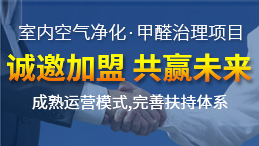 室内空气净化·甲醛治理项目

诚邀加盟 共赢未来

成熟运营模式,完善扶持体系